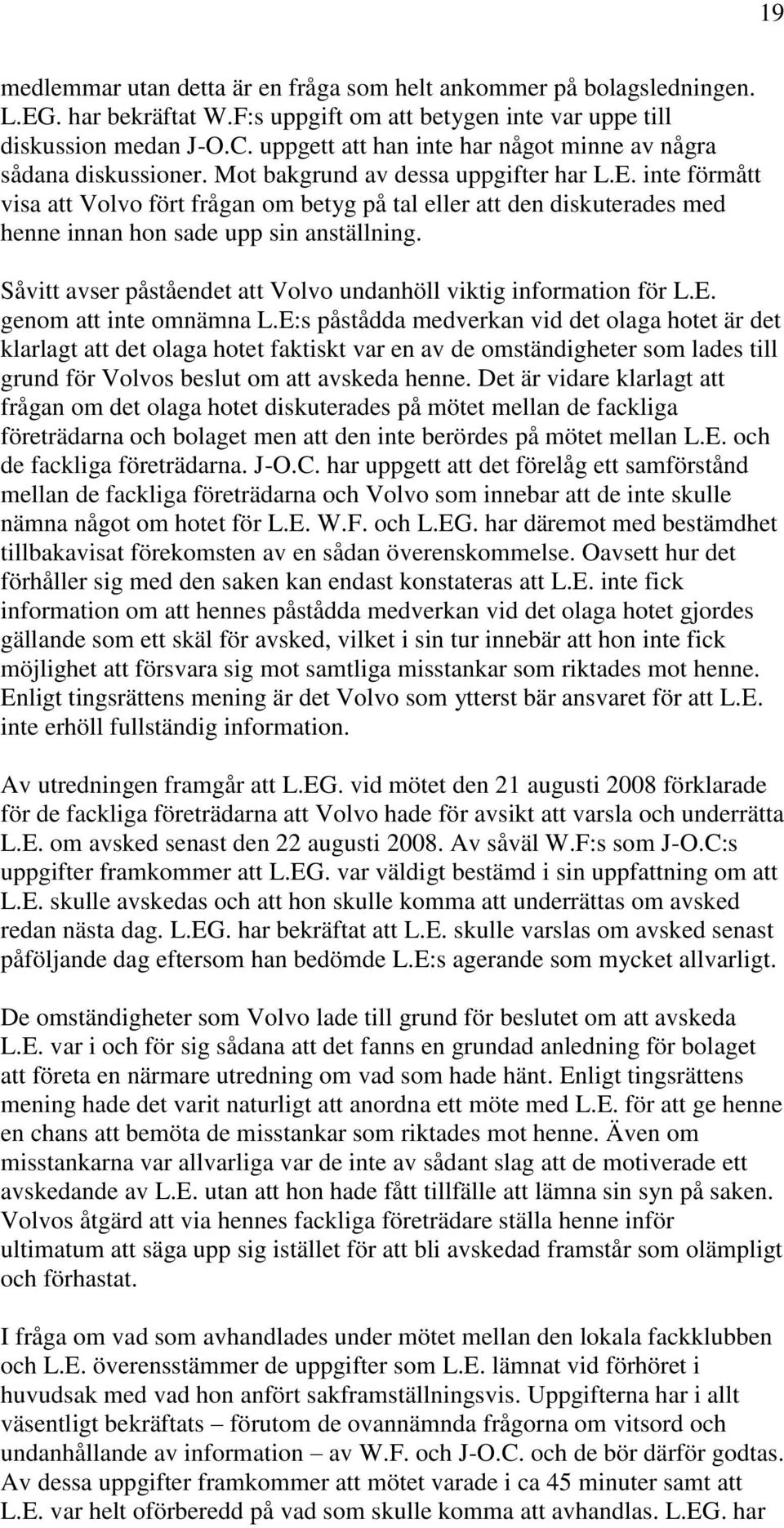 19

medlemmar utan detta är en fråga som helt ankommer på bolagsledningen. L.EG. har bekräftat W.F:s uppgift om att betygen inte var uppe till diskussion medan J-O.C. uppgett att han inte har något minne av några sådana diskussioner. Mot bakgrund av dessa uppgifter har L.E. inte förmått visa att Volvo fört frågan om betyg på tal eller att den diskuterades med henne innan hon sade upp sin anställning.

Såvitt avser påståendet att Volvo undanhöll viktig information för L.E. genom att inte omnämna L.E:s påstådda medverkan vid det olaga hotet är det klarlagt att det olaga hotet faktiskt var en av de omständigheter som lades till grund för Volvos beslut om att avskeda henne. Det är vidare klarlagt att frågan om det olaga hotet diskuterades på mötet mellan de fackliga företrädarna och bolaget men att den inte berördes på mötet mellan L.E. och de fackliga företrädarna. J-O.C. har uppgett att det förelåg ett samförstånd mellan de fackliga företrädarna och Volvo som innebar att de inte skulle nämna något om hotet för L.E. W.F. och L.EG. har däremot med bestämdhet tillbakavisat förekomsten av en sådan överenskommelse. Oavsett hur det förhåller sig med den saken kan endast konstateras att L.E. inte fick information om att hennes påstådda medverkan vid det olaga hotet gjordes gällande som ett skäl för avsked, vilket i sin tur innebär att hon inte fick möjlighet att försvara sig mot samtliga misstankar som riktades mot henne. Enligt tingsrättens mening är det Volvo som ytterst bär ansvaret för att L.E. inte erhöll fullständig information.

Av utredningen framgår att L.EG. vid mötet den 21 augusti 2008 förklarade för de fackliga företrädarna att Volvo hade för avsikt att varsla och underrätta L.E. om avsked senast den 22 augusti 2008. Av såväl W.F:s som J-O.C:s uppgifter framkommer att L.EG. var väldigt bestämd i sin uppfattning om att L.E. skulle avskedas och att hon skulle komma att underrättas om avsked redan nästa dag. L.EG. har bekräftat att L.E. skulle varslas om avsked senast påföljande dag eftersom han bedömde L.E:s agerande som mycket allvarligt.

De omständigheter som Volvo lade till grund för beslutet om att avskeda L.E. var i och för sig sådana att det fanns en grundad anledning för bolaget att företa en närmare utredning om vad som hade hänt. Enligt tingsrättens mening hade det varit naturligt att anordna ett möte med L.E. för att ge henne en chans att bemöta de misstankar som riktades mot henne. Även om misstankarna var allvarliga var de inte av sådant slag att de motiverade ett avskedande av L.E. utan att hon hade fått tillfälle att lämna sin syn på saken. Volvos åtgärd att via hennes fackliga företrädare ställa henne inför ultimatum att säga upp sig istället för att bli avskedad framstår som olämpligt och förhastat.

I fråga om vad som avhandlades under mötet mellan den lokala fackklubben och L.E. överensstämmer de uppgifter som L.E. lämnat vid förhöret i huvudsak med vad hon anfört sakframställningsvis. Uppgifterna har i allt väsentligt bekräftats – förutom de ovannämnda frågorna om vitsord och undanhållande av information – av W.F. och J-O.C. och de bör därför godtas. Av dessa uppgifter framkommer att mötet varade i ca 45 minuter samt att L.E. var helt oförberedd på vad som skulle komma att avhandlas. L.EG. har